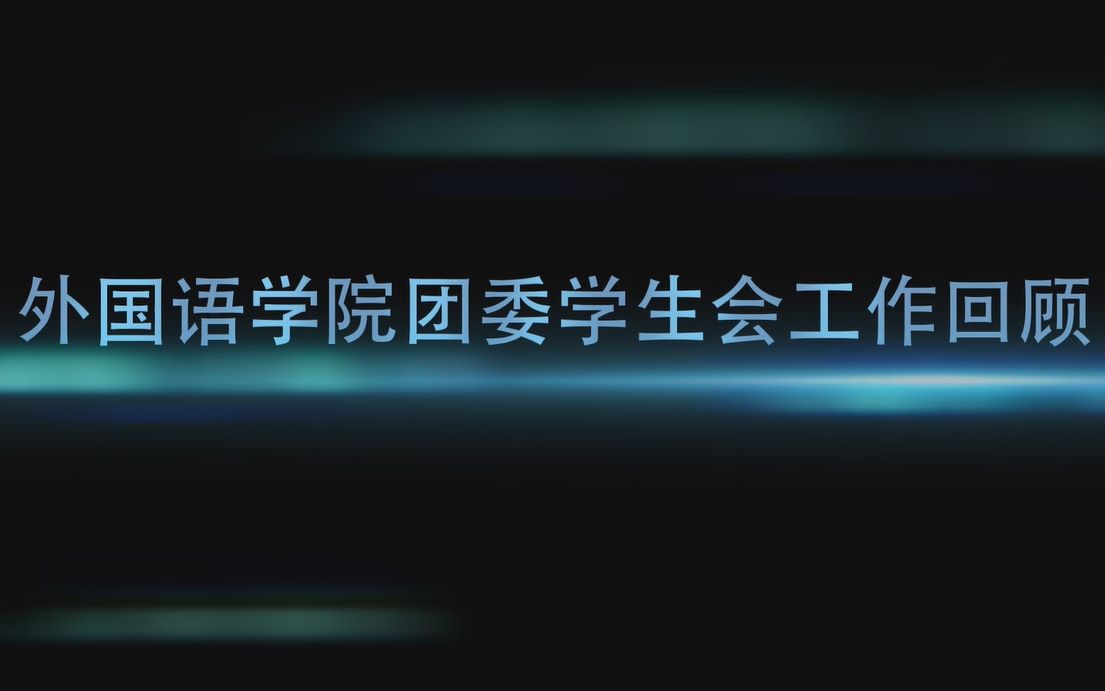 外国语学院团委学生会工作回顾